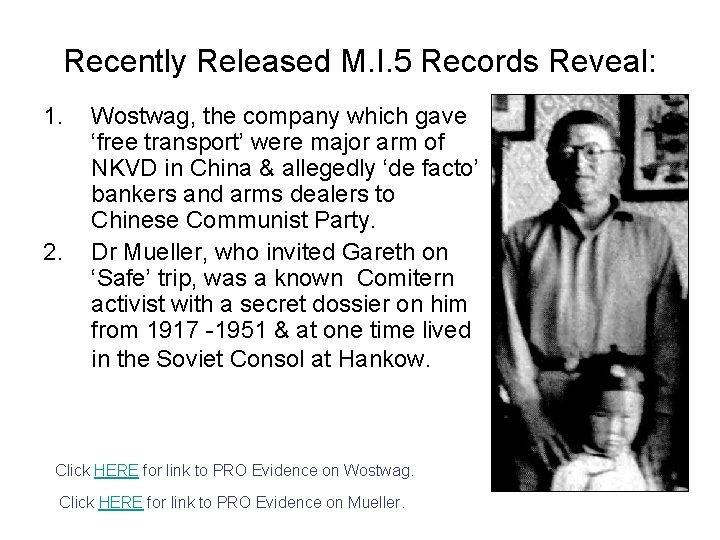 Recently Released M.I.5 Records Reveal:

1. Wostwag, the company which gave 'free transport' were major arm of NKVD in China & allegedly 'de facto' bankers and arms dealers to Chinese Communist Party.

2. Dr Mueller, who invited Gareth on 'Safe' trip, was a known Comitern activist with a secret dossier on him from 1917 -1951 & at one time lived in the Soviet Consol at Hankow.

Click HERE for link to PRO Evidence on Wostwag.

Click HERE for link to PRO Evidence on Mueller.